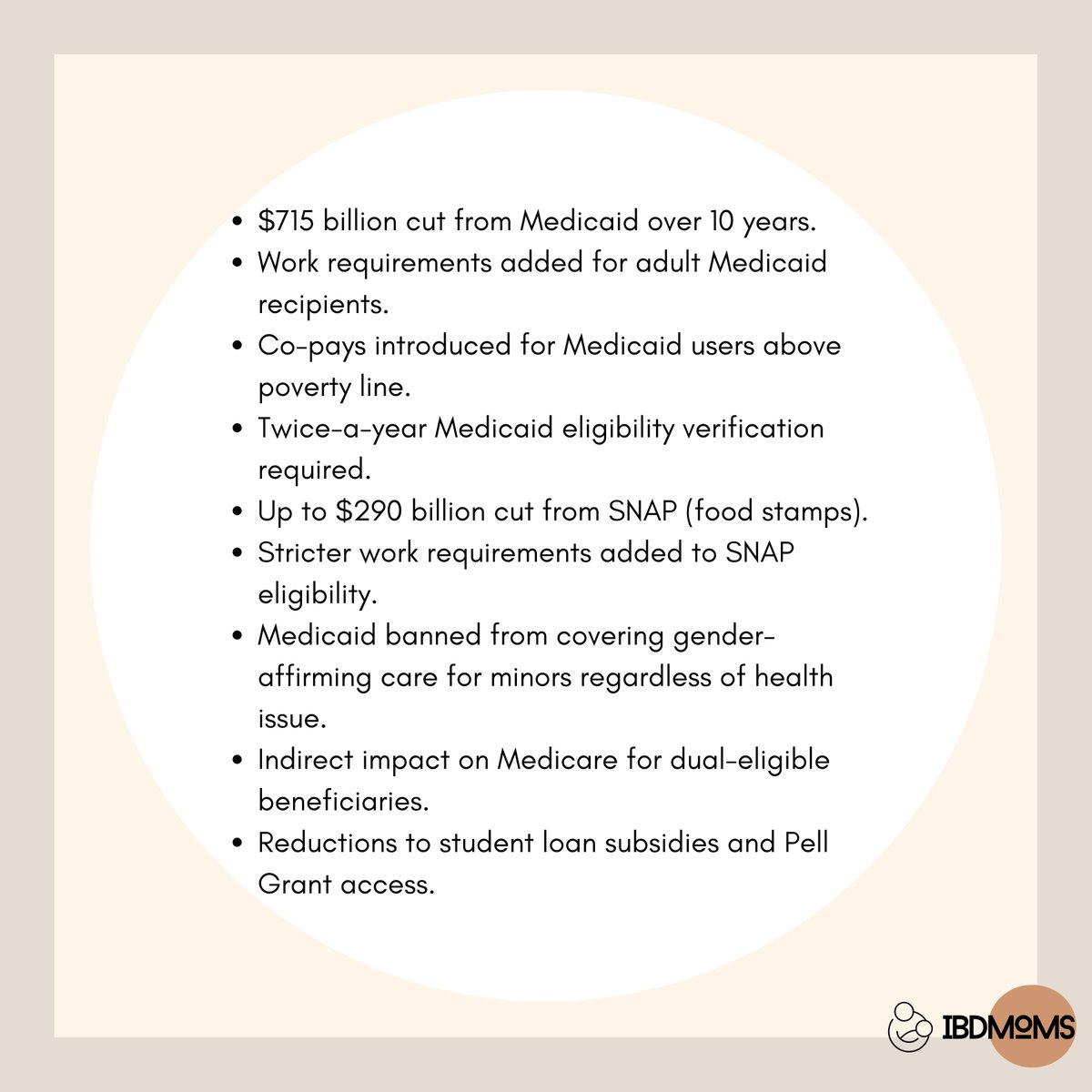 - \$715 billion cut from Medicaid over 10 years.
- Work requirements added for adult Medicaid recipients.
- Co-pays introduced for Medicaid users above poverty line.
- Twice-a-year Medicaid eligibility verification required.
- Up to \$290 billion cut from SNAP (food stamps).
- Stricter work requirements added to SNAP eligibility.
- Medicaid banned from covering gender-affirming care for minors regardless of health issue.
- Indirect impact on Medicare for dual-eligible beneficiaries.
- Reductions to student loan subsidies and Pell Grant access.

IBDMOMS